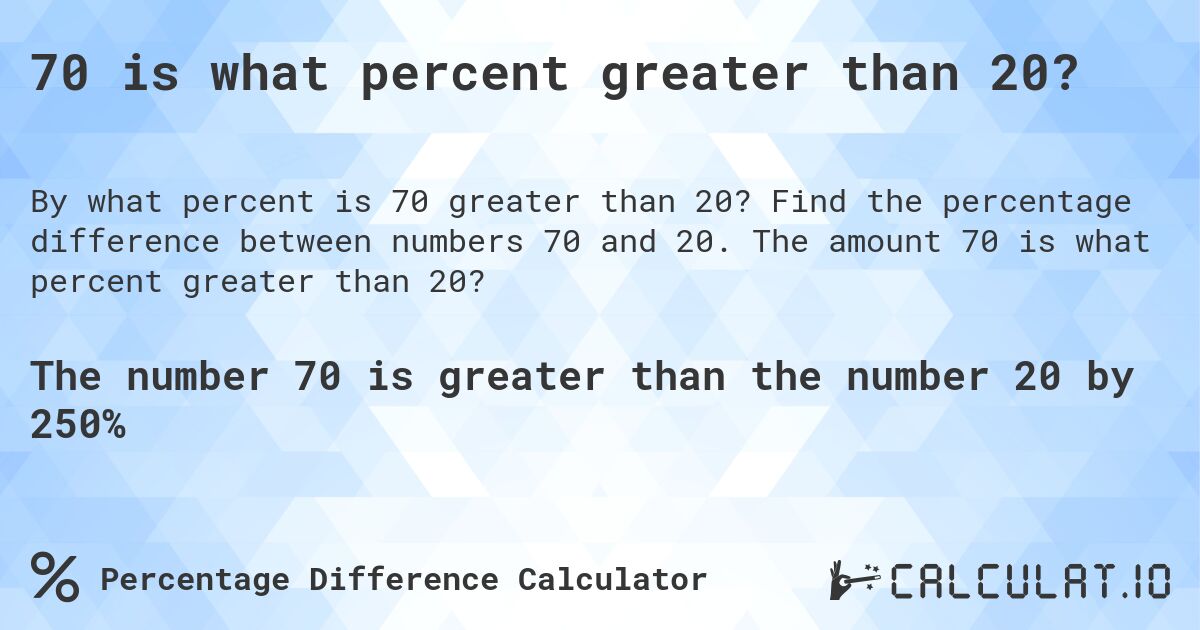 70 is what percent greater than 20?

By what percent is 70 greater than 20? Find the percentage difference between numbers 70 and 20. The amount 70 is what percent greater than 20?

The number 70 is greater than the number 20 by 250%

% Percentage Difference Calculator

CALCULAT.IO